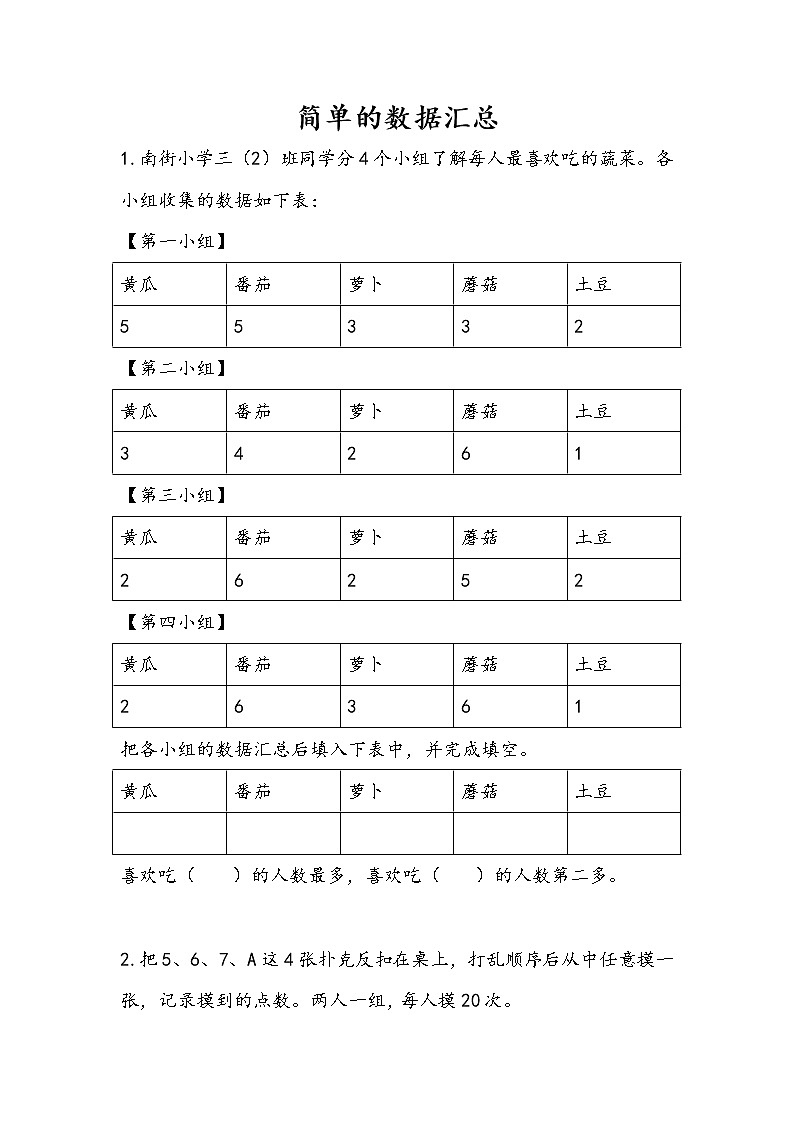 简单的数据汇总

1. 南街小学三（2）班同学分4个小组了解每人最喜欢吃的蔬菜。各小组收集的数据如下表：

【第一小组】

| 黄瓜 | 番茄 | 萝卜 | 蘑菇 | 土豆 |
|---|---|---|---|---|
| 5 | 5 | 3 | 3 | 2 |

【第二小组】

| 黄瓜 | 番茄 | 萝卜 | 蘑菇 | 土豆 |
|---|---|---|---|---|
| 3 | 4 | 2 | 6 | 1 |

【第三小组】

| 黄瓜 | 番茄 | 萝卜 | 蘑菇 | 土豆 |
|---|---|---|---|---|
| 2 | 6 | 2 | 5 | 2 |

【第四小组】

| 黄瓜 | 番茄 | 萝卜 | 蘑菇 | 土豆 |
|---|---|---|---|---|
| 2 | 6 | 3 | 6 | 1 |

把各小组的数据汇总后填入下表中，并完成填空。

| 黄瓜 | 番茄 | 萝卜 | 蘑菇 | 土豆 |
|---|---|---|---|---|
|  |  |  |  |  |

喜欢吃（　　）的人数最多，喜欢吃（　　）的人数第二多。

2. 把5、6、7、A这4张扑克反扣在桌上，打乱顺序后从中任意摸一张，记录摸到的点数。两人一组，每人摸20次。